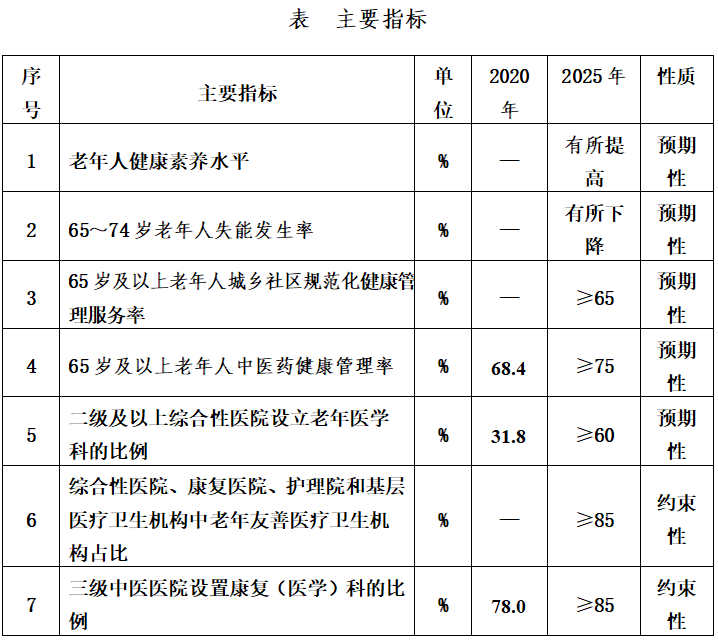 表　主要指标

| 序号 | 主要指标 | 单位 | 2020年 | 2025年 | 性质 |
|---|---|---|---|---|---|
| 1 | 老年人健康素养水平 | % | — | 有所提高 | 预期性 |
| 2 | 65～74岁老年人失能发生率 | % | — | 有所下降 | 预期性 |
| 3 | 65岁及以上老年人城乡社区规范化健康管理服务率 | % | — | ≥65 | 预期性 |
| 4 | 65岁及以上老年人中医药健康管理率 | % | 68.4 | ≥75 | 预期性 |
| 5 | 二级及以上综合性医院设立老年医学科的比例 | % | 31.8 | ≥60 | 预期性 |
| 6 | 综合性医院、康复医院、护理院和基层医疗卫生机构中老年友善医疗卫生机构占比 | % | — | ≥85 | 约束性 |
| 7 | 三级中医医院设置康复（医学）科的比例 | % | 78.0 | ≥85 | 约束性 |